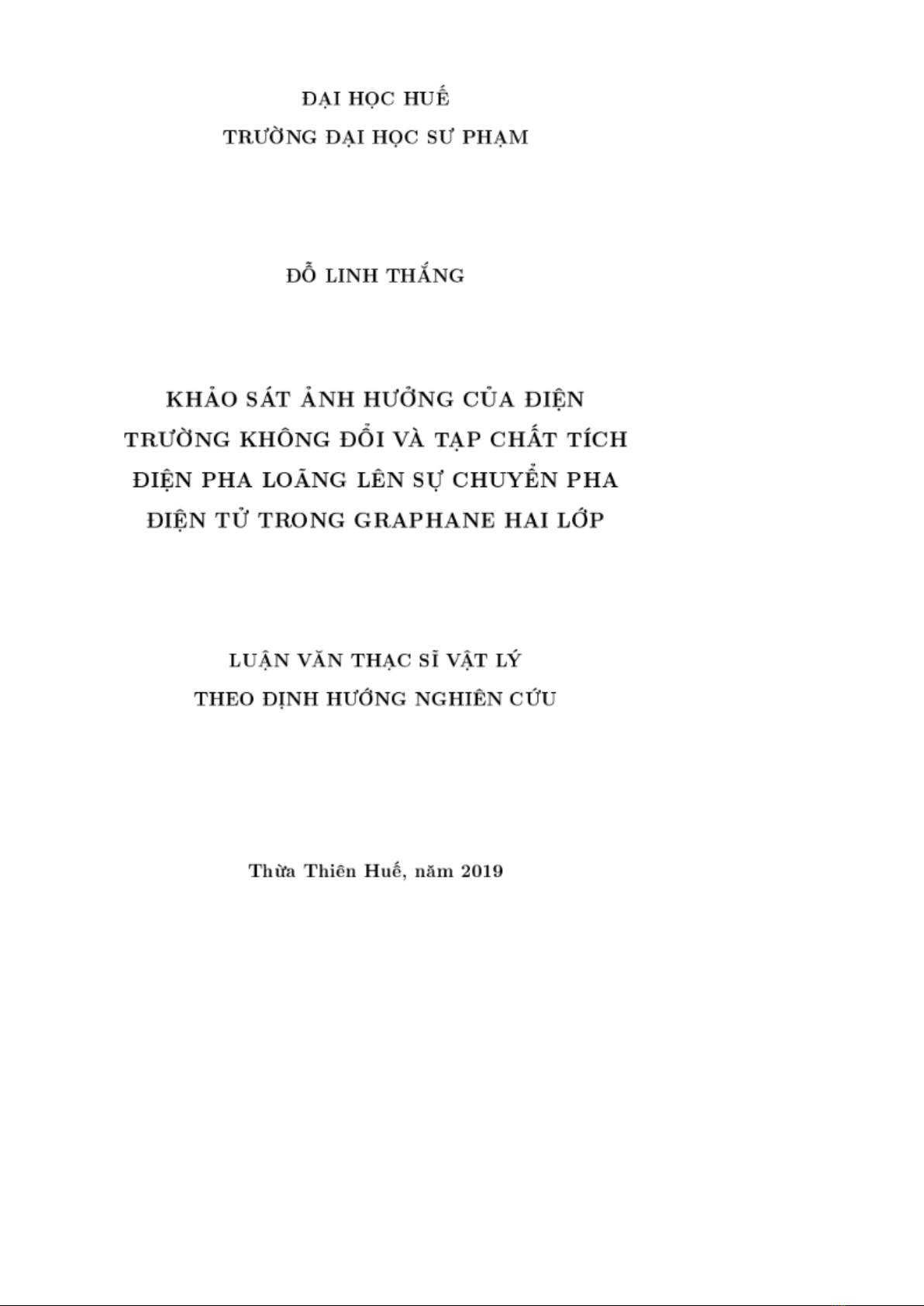 ĐẠI HỌC HUẾ
TRƯỜNG ĐẠI HỌC SƯ PHẠM

ĐỖ LINH THẮNG

KHẢO SÁT ẢNH HƯỞNG CỦA ĐIỆN TRƯỜNG KHÔNG ĐỔI VÀ TẠP CHẤT TÍCH ĐIỆN PHA LOÃNG LÊN SỰ CHUYỂN PHA ĐIỆN TỬ TRONG GRAPHANE HAI LỚP

LUẬN VĂN THẠC SĨ VẬT LÝ
THEO ĐỊNH HƯỚNG NGHIÊN CỨU

Thừa Thiên Huế, năm 2019